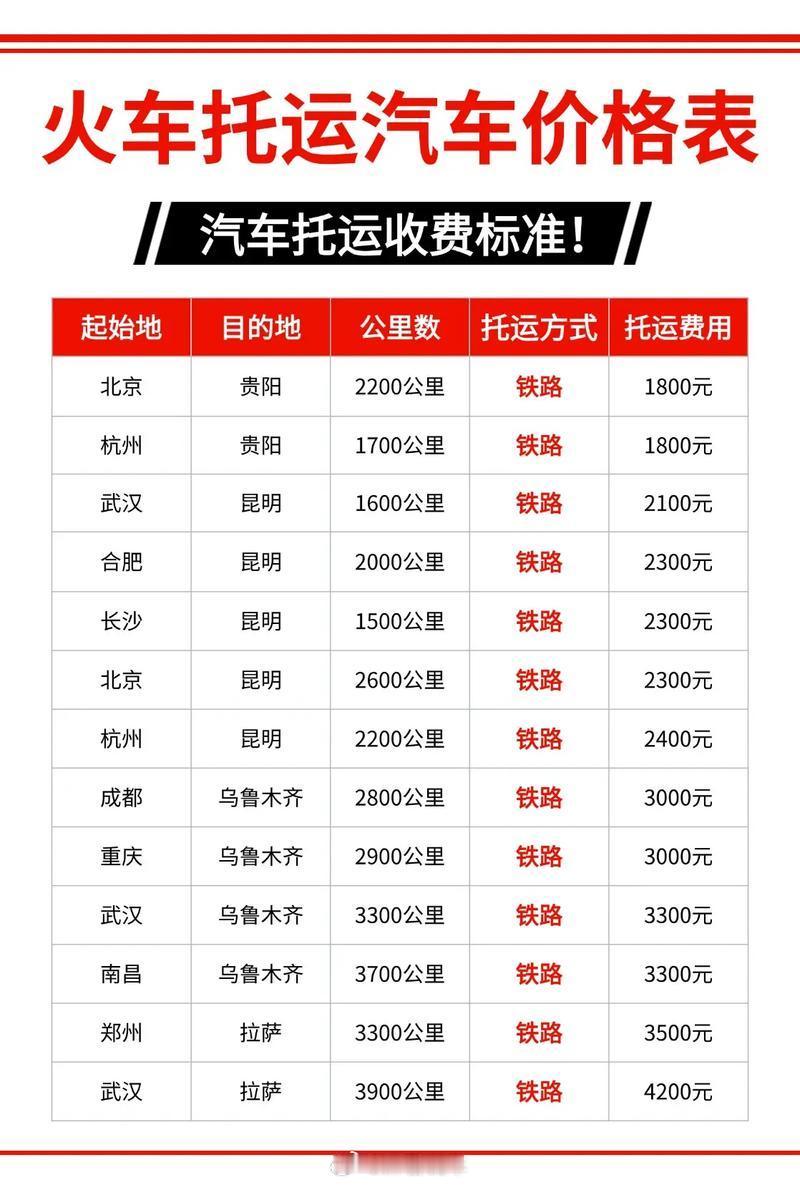 火车托运汽车价格表

汽车托运收费标准！

| 起始地 | 目的地 | 公里数 | 托运方式 | 托运费用 |
|---|---|---|---|---|
| 北京 | 贵阳 | 2200公里 | 铁路 | 1800元 |
| 杭州 | 贵阳 | 1700公里 | 铁路 | 1800元 |
| 武汉 | 昆明 | 1600公里 | 铁路 | 2100元 |
| 合肥 | 昆明 | 2000公里 | 铁路 | 2300元 |
| 长沙 | 昆明 | 1500公里 | 铁路 | 2300元 |
| 北京 | 昆明 | 2600公里 | 铁路 | 2300元 |
| 杭州 | 昆明 | 2200公里 | 铁路 | 2400元 |
| 成都 | 乌鲁木齐 | 2800公里 | 铁路 | 3000元 |
| 重庆 | 乌鲁木齐 | 2900公里 | 铁路 | 3000元 |
| 武汉 | 乌鲁木齐 | 3300公里 | 铁路 | 3300元 |
| 南昌 | 乌鲁木齐 | 3700公里 | 铁路 | 3300元 |
| 郑州 | 拉萨 | 3300公里 | 铁路 | 3500元 |
| 武汉 | 拉萨 | 3900公里 | 铁路 | 4200元 |